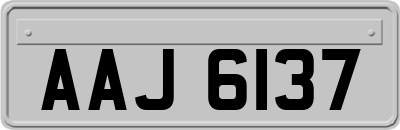 AAJ 6137